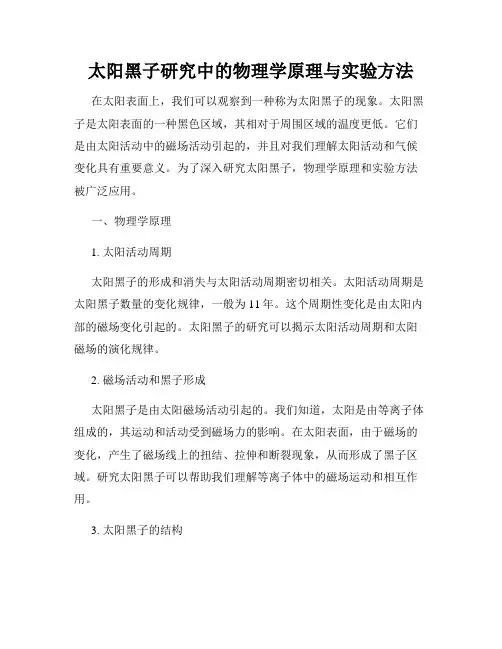 太阳黑子研究中的物理学原理与实验方法

在太阳表面上，我们可以观察到一种称为太阳黑子的现象。太阳黑子是太阳表面的一种黑色区域，其相对于周围区域的温度更低。它们是由太阳活动中的磁场活动引起的，并且对我们理解太阳活动和气候变化具有重要意义。为了深入研究太阳黑子，物理学原理和实验方法被广泛应用。

一、物理学原理

1. 太阳活动周期

太阳黑子的形成和消失与太阳活动周期密切相关。太阳活动周期是太阳黑子数量的变化规律，一般为11年。这个周期性变化是由太阳内部的磁场变化引起的。太阳黑子的研究可以揭示太阳活动周期和太阳磁场的演化规律。

2. 磁场活动和黑子形成

太阳黑子是由太阳磁场活动引起的。我们知道，太阳是由等离子体组成的，其运动和活动受到磁场力的影响。在太阳表面，由于磁场的变化，产生了磁场线上的扭结、拉伸和断裂现象，从而形成了黑子区域。研究太阳黑子可以帮助我们理解等离子体中的磁场运动和相互作用。

3. 太阳黑子的结构